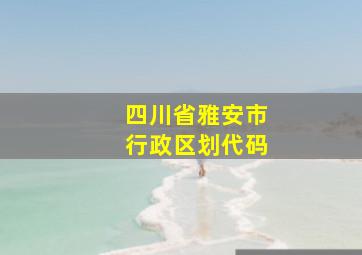 四川省雅安市
行政区划代码